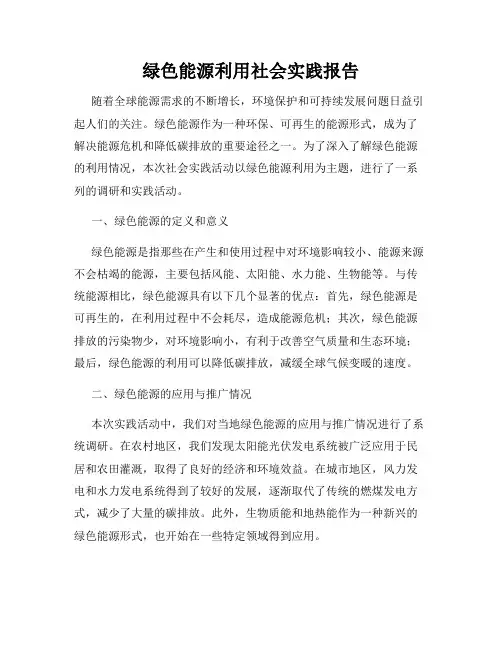 绿色能源利用社会实践报告

随着全球能源需求的不断增长，环境保护和可持续发展问题日益引起人们的关注。绿色能源作为一种环保、可再生的能源形式，成为了解决能源危机和降低碳排放的重要途径之一。为了深入了解绿色能源的利用情况，本次社会实践活动以绿色能源利用为主题，进行了一系列的调研和实践活动。

一、绿色能源的定义和意义

绿色能源是指那些在产生和使用过程中对环境影响较小、能源来源不会枯竭的能源，主要包括风能、太阳能、水力能、生物能等。与传统能源相比，绿色能源具有以下几个显著的优点：首先，绿色能源是可再生的，在利用过程中不会耗尽，造成能源危机；其次，绿色能源排放的污染物少，对环境影响小，有利于改善空气质量和生态环境；最后，绿色能源的利用可以降低碳排放，减缓全球气候变暖的速度。

二、绿色能源的应用与推广情况

本次实践活动中，我们对当地绿色能源的应用与推广情况进行了系统调研。在农村地区，我们发现太阳能光伏发电系统被广泛应用于民居和农田灌溉，取得了良好的经济和环境效益。在城市地区，风力发电和水力发电系统得到了较好的发展，逐渐取代了传统的燃煤发电方式，减少了大量的碳排放。此外，生物质能和地热能作为一种新兴的绿色能源形式，也开始在一些特定领域得到应用。